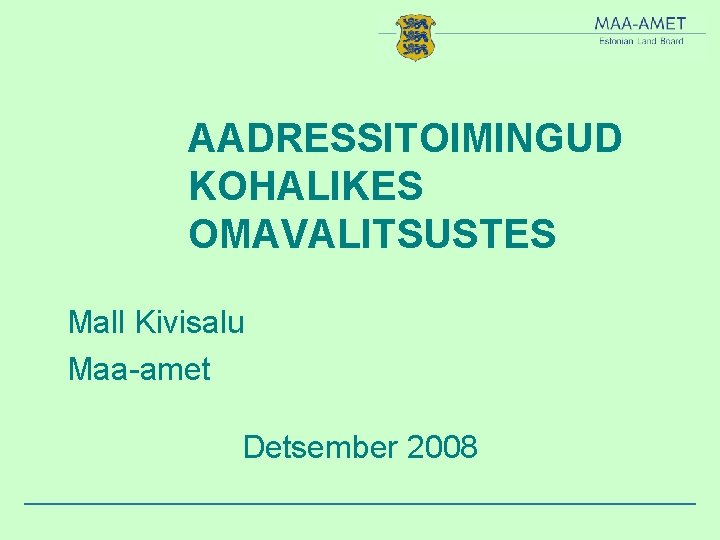 MAA-AMET
Estonian Land Board

AADRESSITOIMINGUD KOHALIKES OMAVALITSUSTES

Mall Kivisalu

Maa-amet

Detsember 2008